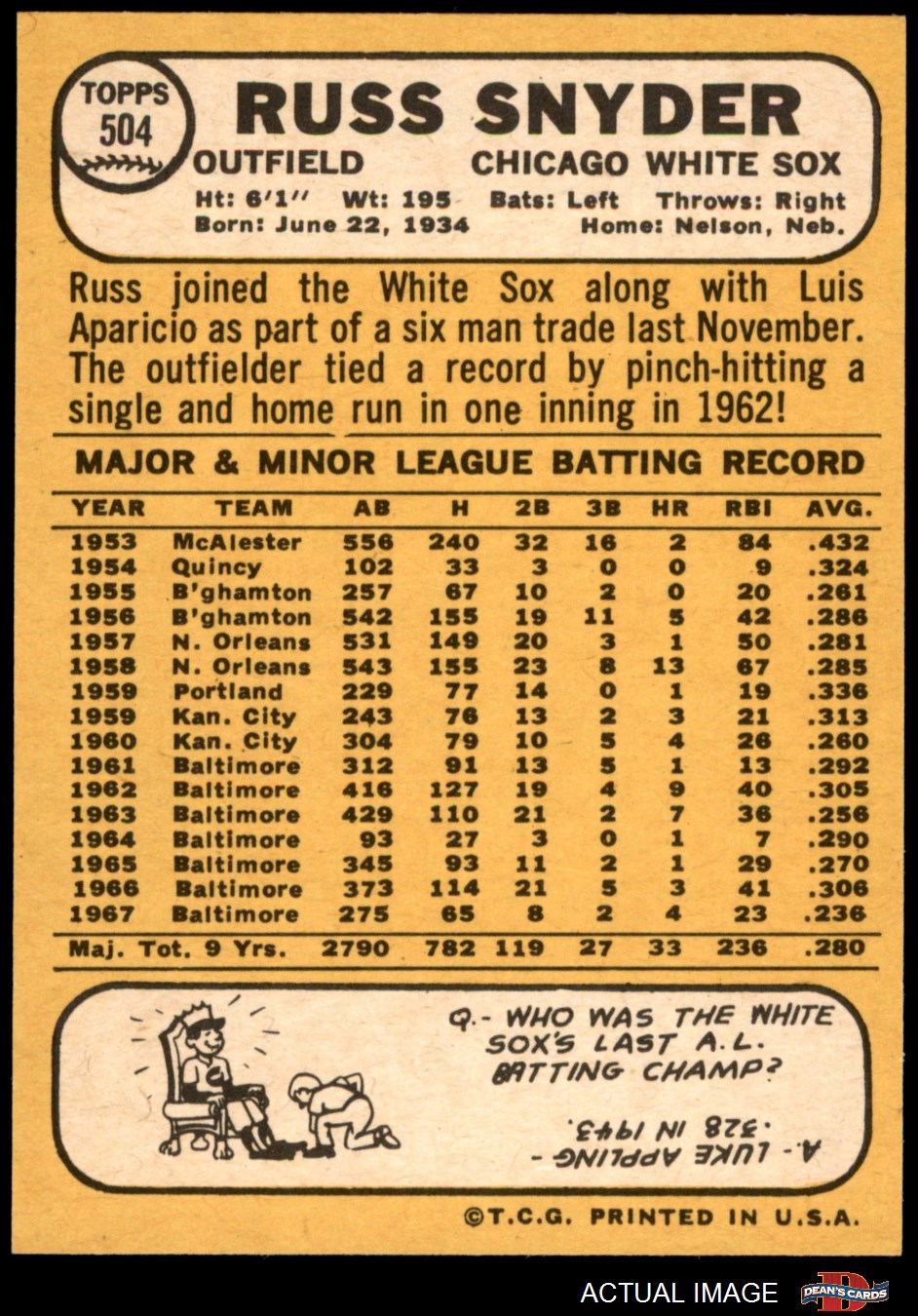 TOPPS
504

RUSS SNYDER

OUTFIELD
CHICAGO WHITE SOX

Ht: 6'1" Wt: 195 Bats: Left Throws: Right
Born: June 22, 1934 Home: Nelson, Neb.

Russ joined the White Sox along with Luis Aparicio as part of a six man trade last November. The outfielder tied a record by pinch-hitting a single and home run in one inning in 1962!

MAJOR & MINOR LEAGUE BATTING RECORD

| YEAR | TEAM | AB | H | 2B | 3B | HR | RBI | AVG. |
|---|---|---|---|---|---|---|---|---|
| 1953 | McAlester | 556 | 240 | 32 | 16 | 2 | 84 | .432 |
| 1954 | Quincy | 102 | 33 | 3 | 0 | 0 | 9 | .324 |
| 1955 | B'ghamton | 257 | 67 | 10 | 2 | 0 | 20 | .261 |
| 1956 | B'ghamton | 542 | 155 | 19 | 11 | 5 | 42 | .286 |
| 1957 | N. Orleans | 531 | 149 | 20 | 3 | 1 | 50 | .281 |
| 1958 | N. Orleans | 543 | 155 | 23 | 8 | 13 | 67 | .285 |
| 1959 | Portland | 229 | 77 | 14 | 0 | 1 | 19 | .336 |
| 1959 | Kan. City | 243 | 76 | 13 | 2 | 3 | 21 | .313 |
| 1960 | Kan. City | 304 | 79 | 10 | 5 | 4 | 26 | .260 |
| 1961 | Baltimore | 312 | 91 | 13 | 5 | 1 | 13 | .292 |
| 1962 | Baltimore | 416 | 127 | 19 | 4 | 9 | 40 | .305 |
| 1963 | Baltimore | 429 | 110 | 21 | 2 | 7 | 36 | .256 |
| 1964 | Baltimore | 93 | 27 | 3 | 0 | 1 | 7 | .290 |
| 1965 | Baltimore | 345 | 93 | 11 | 2 | 1 | 29 | .270 |
| 1966 | Baltimore | 373 | 114 | 21 | 5 | 3 | 41 | .306 |
| 1967 | Baltimore | 275 | 65 | 8 | 2 | 4 | 23 | .236 |
| Maj. Tot. 9 Yrs. | | 2790 | 782 | 119 | 27 | 33 | 236 | .280 |

Q.- WHO WAS THE WHITE SOX'S LAST A.L. BATTING CHAMP?

A.- LUKE APPLING - .328 IN 1943.

©T.C.G. PRINTED IN U.S.A.

ACTUAL IMAGE
DEAN'S CARDS